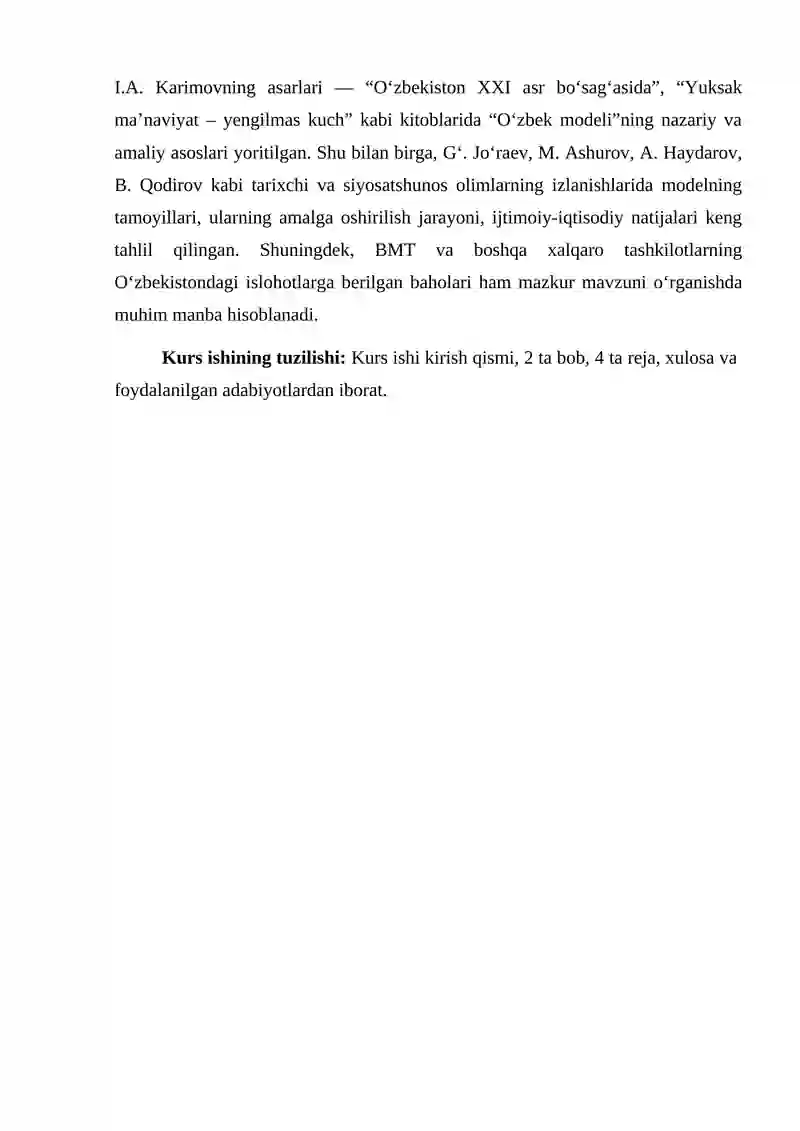 I.A. Karimovning asarlari — “O‘zbekiston XXI asr bo‘sag‘asida”, “Yuksak ma’naviyat – yengilmas kuch” kabi kitoblarida “O‘zbek modeli”ning nazariy va amaliy asoslari yoritilgan. Shu bilan birga, G‘. Jo‘raev, M. Ashurov, A. Haydarov, B. Qodirov kabi tarixchi va siyosatshunos olimlarning izlanishlarida modelning tamoyillari, ularning amalga oshirilish jarayoni, ijtimoiy-iqtisodiy natijalari keng tahlil qilingan. Shuningdek, BMT va boshqa xalqaro tashkilotlarning O‘zbekistondagi islohotlarga berilgan baholari ham mazkur mavzuni o‘rganishda muhim manba hisoblanadi.

**Kurs ishining tuzilishi:** Kurs ishi kirish qismi, 2 ta bob, 4 ta reja, xulosa va foydalanilgan adabiyotlardan iborat.